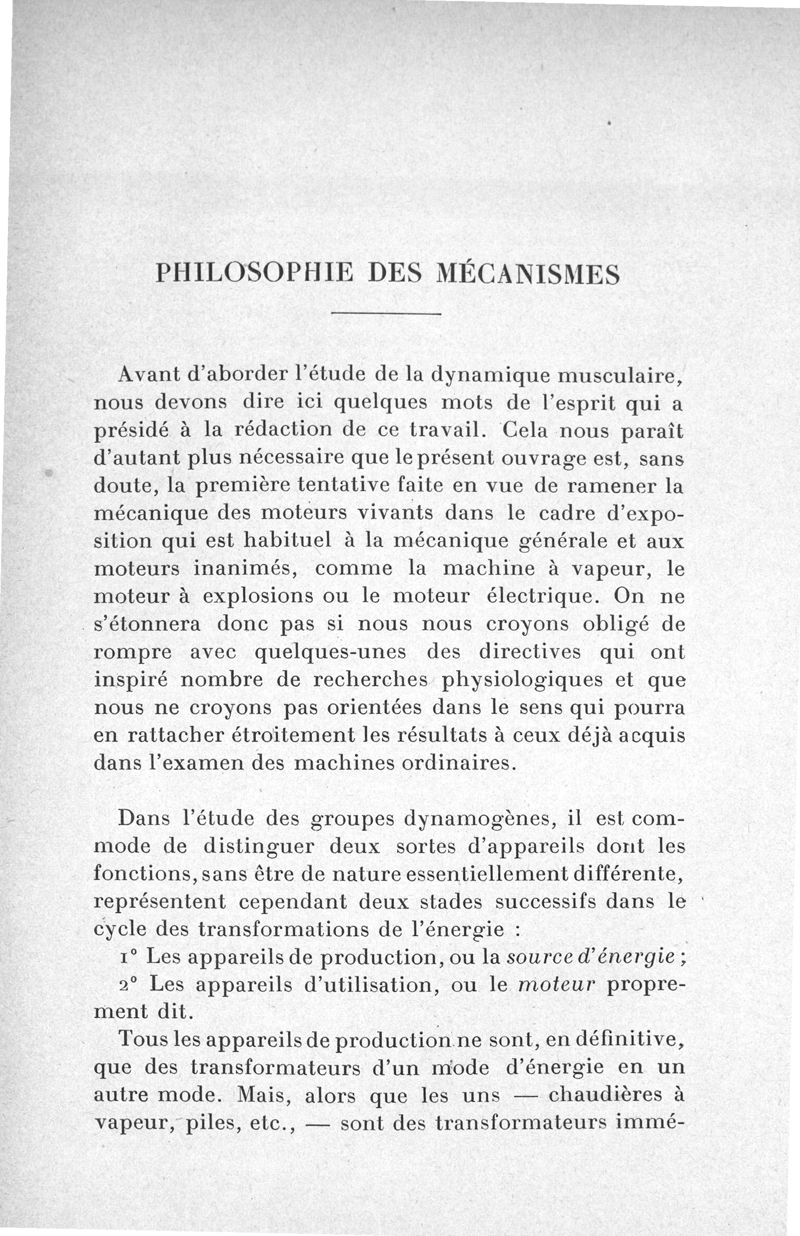 PHILOSOPHIE DES MÉCANISMES

Avant d'aborder l'étude de la dynamique musculaire, nous devons dire ici quelques mots de l'esprit qui a présidé à la rédaction de ce travail. Cela nous paraît d'autant plus nécessaire que le présent ouvrage est, sans doute, la première tentative faite en vue de ramener la mécanique des moteurs vivants dans le cadre d'exposition qui est habituel à la mécanique générale et aux moteurs inanimés, comme la machine à vapeur, le moteur à explosions ou le moteur électrique. On ne s'étonnera donc pas si nous nous croyons obligé de rompre avec quelques-unes des directives qui ont inspiré nombre de recherches physiologiques et que nous ne croyons pas orientées dans le sens qui pourra en rattacher étroitement les résultats à ceux déjà acquis dans l'examen des machines ordinaires.

Dans l'étude des groupes dynamogènes, il est commode de distinguer deux sortes d'appareils dont les fonctions, sans être de nature essentiellement différente, représentent cependant deux stades successifs dans le cycle des transformations de l'énergie :

1° Les appareils de production, ou la source d'énergie ;

2° Les appareils d'utilisation, ou le moteur proprement dit.

Tous les appareils de production ne sont, en définitive, que des transformateurs d'un mode d'énergie en un autre mode. Mais, alors que les uns — chaudières à vapeur, piles, etc., — sont des transformateurs immé-